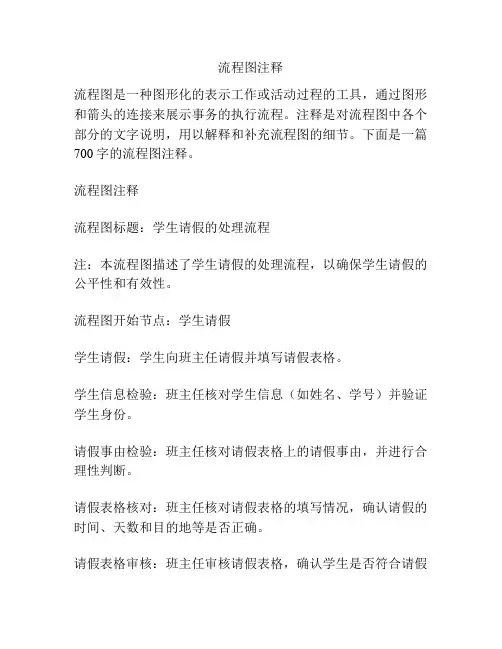 流程图注释

流程图是一种图形化的表示工作或活动过程的工具，通过图形和箭头的连接来展示事务的执行流程。注释是对流程图中各个部分的文字说明，用以解释和补充流程图的细节。下面是一篇700字的流程图注释。

流程图注释

流程图标题：学生请假的处理流程

注：本流程图描述了学生请假的处理流程，以确保学生请假的公平性和有效性。

流程图开始节点：学生请假

学生请假：学生向班主任请假并填写请假表格。

学生信息检验：班主任核对学生信息（如姓名、学号）并验证学生身份。

请假事由检验：班主任核对请假表格上的请假事由，并进行合理性判断。

请假表格核对：班主任核对请假表格的填写情况，确认请假的时间、天数和目的地等是否正确。

请假表格审核：班主任审核请假表格，确认学生是否符合请假